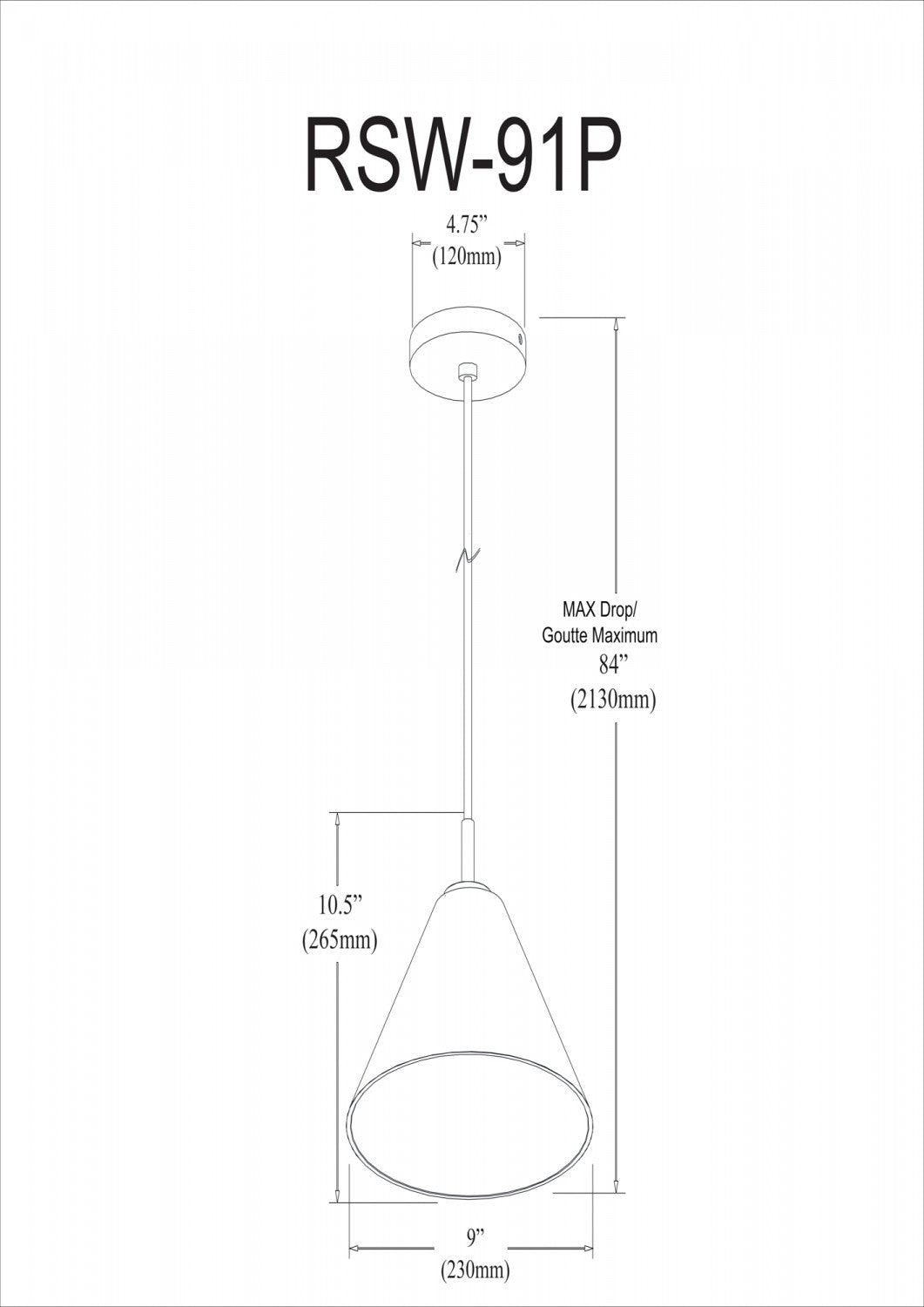 RSW-91P

4.75”
(120mm)

MAX Drop/
Goutte Maximum
84”
(2130mm)

10.5”
(265mm)

9”
(230mm)